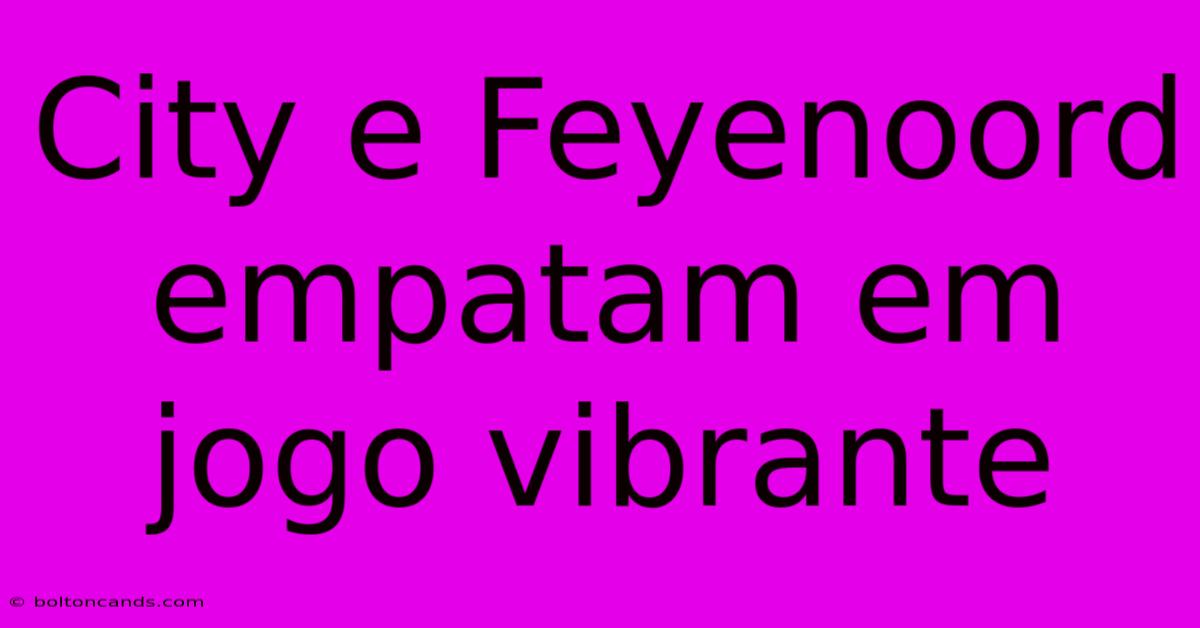 City e Feyenoord empatam em jogo vibrante

© boltoncands.com